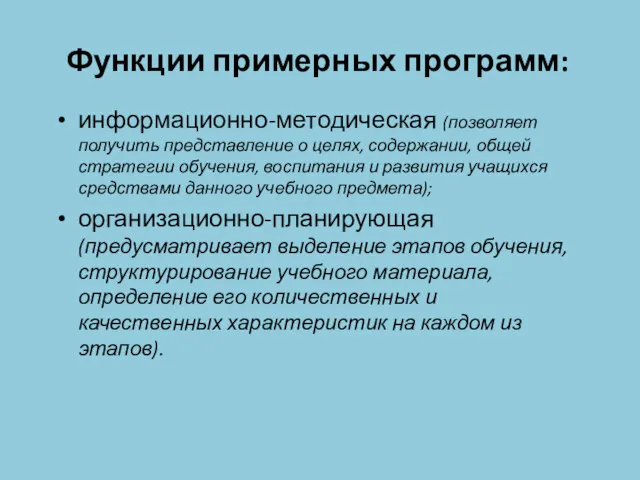 Функции примерных программ:

• информационно-методическая (позволяет получить представление о целях, содержании, общей стратегии обучения, воспитания и развития учащихся средствами данного учебного предмета);

• организационно-планирующая (предусматривает выделение этапов обучения, структурирование учебного материала, определение его количественных и качественных характеристик на каждом из этапов).